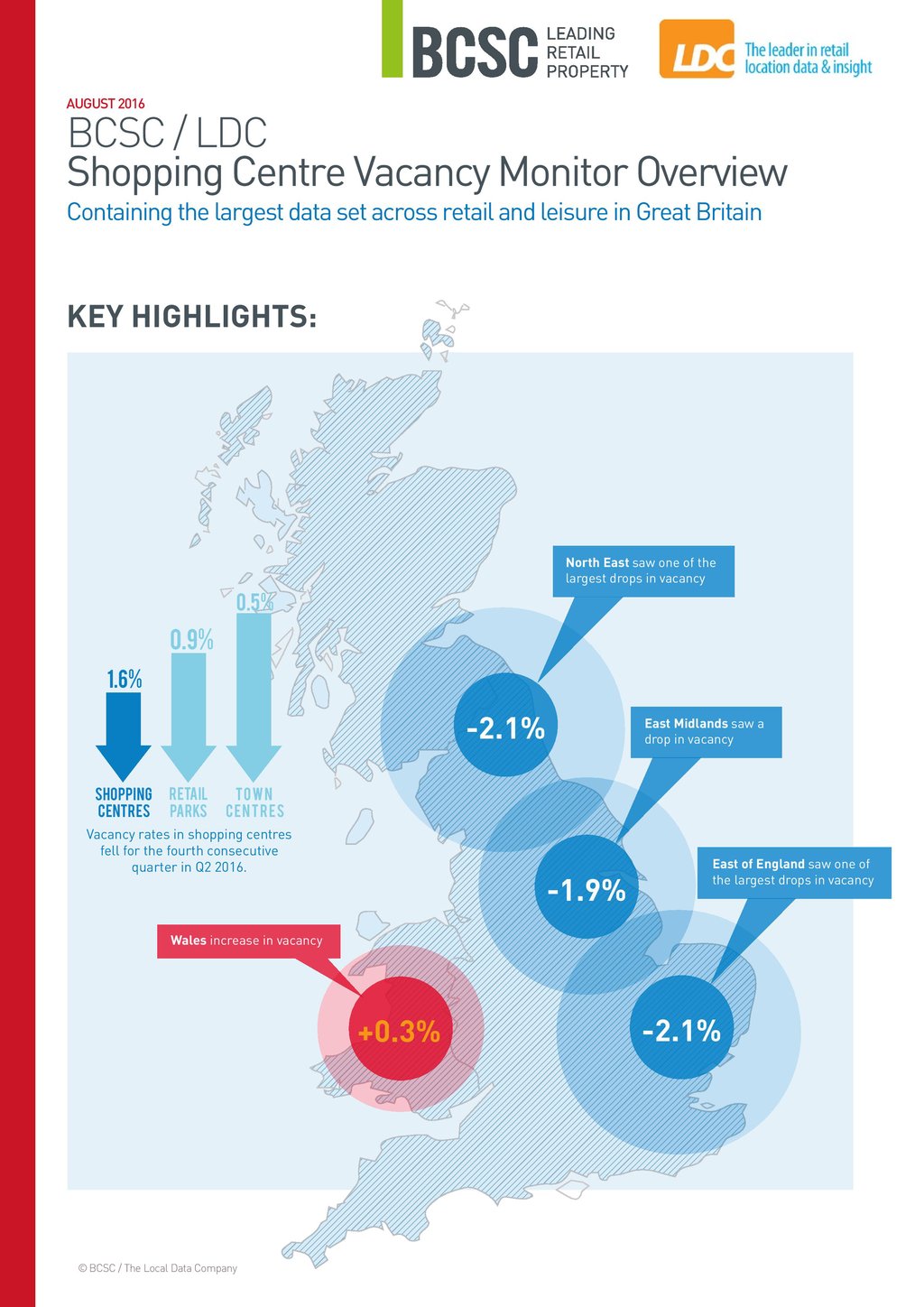 BCSC LEADING RETAIL PROPERTY

LDC The leader in retail location data & insight

AUGUST 2016

BCSC / LDC

Shopping Centre Vacancy Monitor Overview

Containing the largest data set across retail and leisure in Great Britain

KEY HIGHLIGHTS:

1.6%

0.9%

0.5%

SHOPPING CENTRES

RETAIL PARKS

TOWN CENTRES

Vacancy rates in shopping centres fell for the fourth consecutive quarter in Q2 2016.

North East saw one of the largest drops in vacancy

-2.1%

East Midlands saw a drop in vacancy

-1.9%

East of England saw one of the largest drops in vacancy

-2.1%

Wales increase in vacancy

+0.3%

© BCSC / The Local Data Company